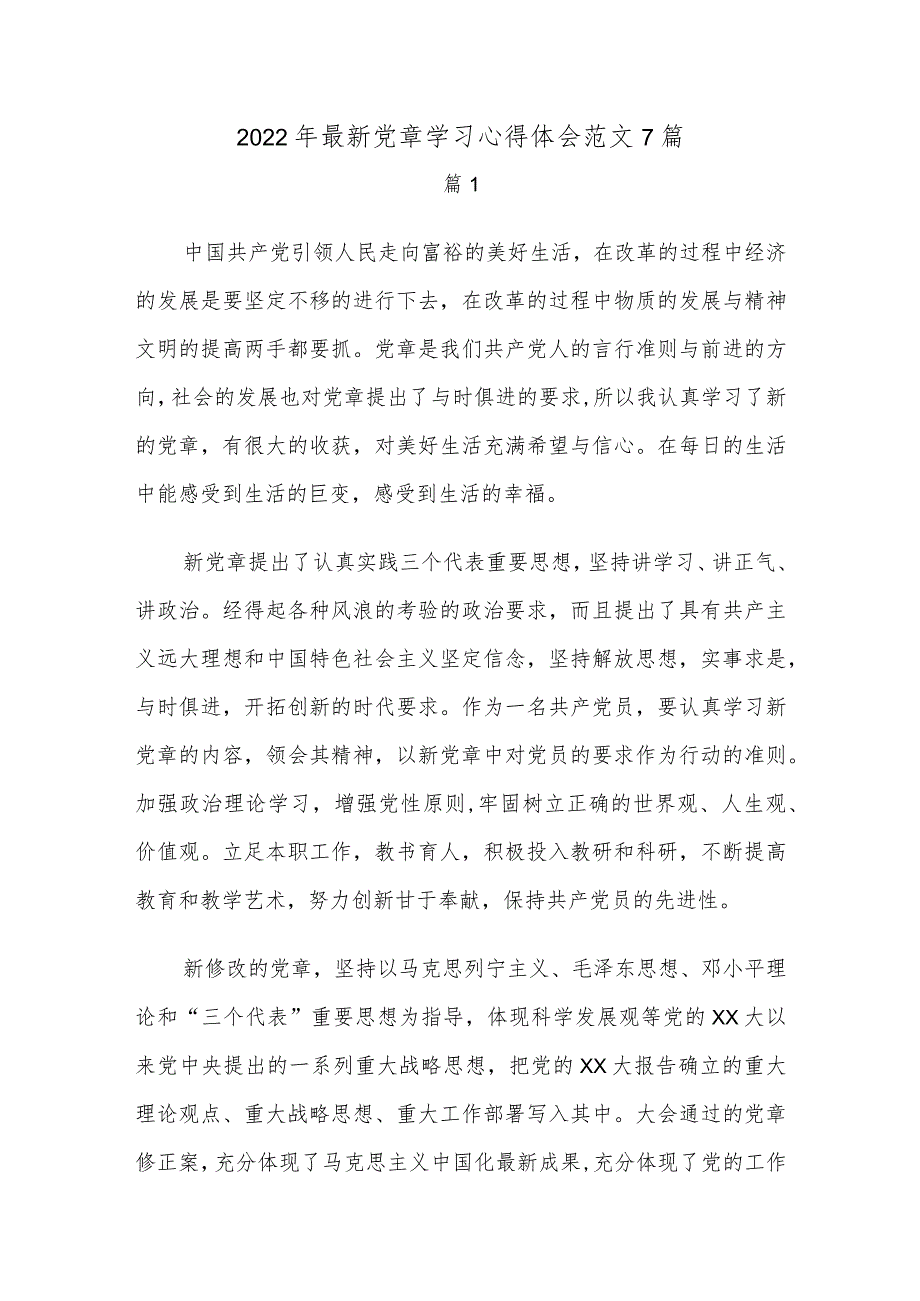 2022年最新党章学习心得体会范文7篇

篇1

中国共产党引领人民走向富裕的美好生活，在改革的过程中经济的发展是要坚定不移的进行下去，在改革的过程中物质的发展与精神文明的提高两手都要抓。党章是我们共产党人的言行准则与前进的方向，社会的发展也对党章提出了与时俱进的要求，所以我认真学习了新的党章，有很大的收获，对美好生活充满希望与信心。在每日的生活中能感受到生活的巨变，感受到生活的幸福。

新党章提出了认真实践三个代表重要思想，坚持讲学习、讲正气、讲政治。经得起各种风浪的考验的政治要求，而且提出了具有共产主义远大理想和中国特色社会主义坚定信念，坚持解放思想，实事求是，与时俱进，开拓创新的时代要求。作为一名共产党员，要认真学习新党章的内容，领会其精神，以新党章中对党员的要求作为行动的准则。加强政治理论学习，增强党性原则，牢固树立正确的世界观、人生观、价值观。立足本职工作，教书育人，积极投入教研和科研，不断提高教育和教学艺术，努力创新甘于奉献，保持共产党员的先进性。

新修改的党章，坚持以马克思列宁主义、毛泽东思想、邓小平理论和“三个代表”重要思想为指导，体现科学发展观等党的XX大以来党中央提出的一系列重大战略思想，把党的XX大报告确立的重大理论观点、重大战略思想、重大工作部署写入其中。大会通过的党章修正案，充分体现了马克思主义中国化最新成果，充分体现了党的工作